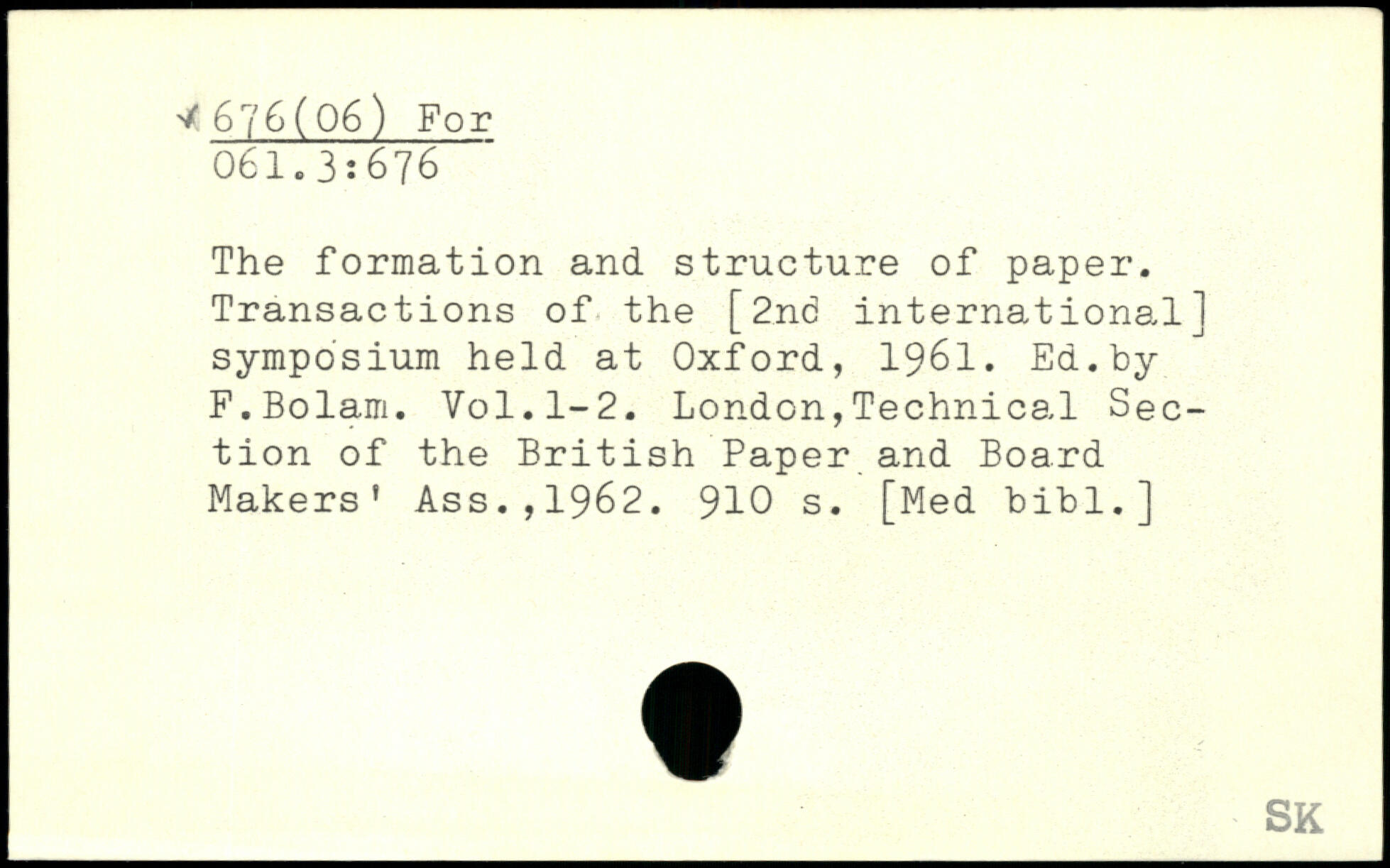 676(06) For
061.3:676

The formation and structure of paper. Transactions of the [2nd international] symposium held at Oxford, 1961. Ed.by F.Bolam. Vol.1-2. London,Technical Section of the British Paper and Board Makers' Ass.,1962. 910 s. [Med bibl.]

SK